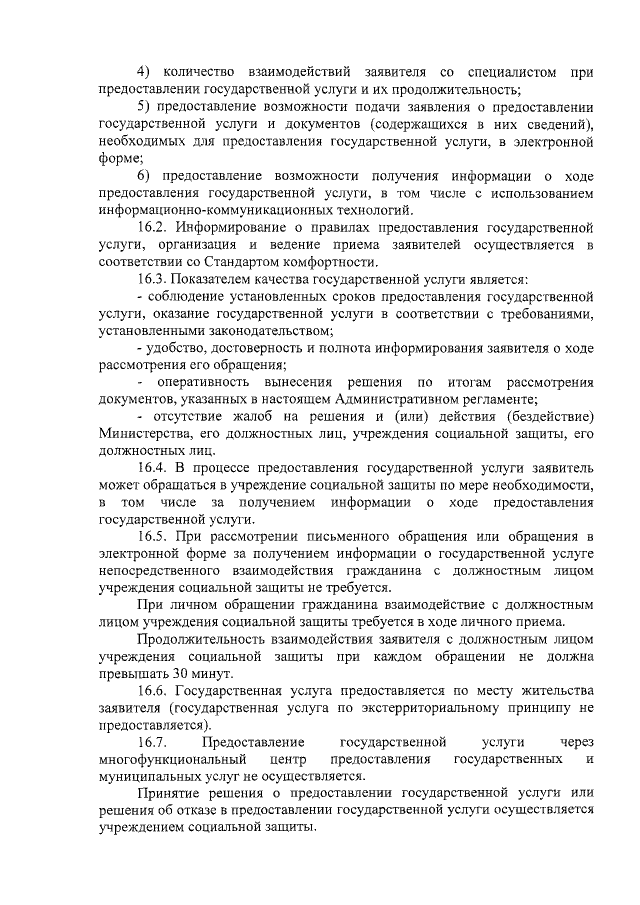 4) количество взаимодействий заявителя со специалистом при предоставлении государственной услуги и их продолжительность;

5) предоставление возможности подачи заявления о предоставлении государственной услуги и документов (содержащихся в них сведений), необходимых для предоставления государственной услуги, в электронной форме;

6) предоставление возможности получения информации о ходе предоставления государственной услуги, в том числе с использованием информационно-коммуникационных технологий.

16.2. Информирование о правилах предоставления государственной услуги, организация и ведение приема заявителей осуществляется в соответствии со Стандартом комфортности.

16.3. Показателем качества государственной услуги является:

- соблюдение установленных сроков предоставления государственной услуги, оказание государственной услуги в соответствии с требованиями, установленными законодательством;

- удобство, достоверность и полнота информирования заявителя о ходе рассмотрения его обращения;

- оперативность вынесения решения по итогам рассмотрения документов, указанных в настоящем Административном регламенте;

- отсутствие жалоб на решения и (или) действия (бездействие) Министерства, его должностных лиц, учреждения социальной защиты, его должностных лиц.

16.4. В процессе предоставления государственной услуги заявитель может обращаться в учреждение социальной защиты по мере необходимости, в том числе за получением информации о ходе предоставления государственной услуги.

16.5. При рассмотрении письменного обращения или обращения в электронной форме за получением информации о государственной услуге непосредственного взаимодействия гражданина с должностным лицом учреждения социальной защиты не требуется.

При личном обращении гражданина взаимодействие с должностным лицом учреждения социальной защиты требуется в ходе личного приема.

Продолжительность взаимодействия заявителя с должностным лицом учреждения социальной защиты при каждом обращении не должна превышать 30 минут.

16.6. Государственная услуга предоставляется по месту жительства заявителя (государственная услуга по экстерриториальному принципу не предоставляется).

16.7. Предоставление государственной услуги через многофункциональный центр предоставления государственных и муниципальных услуг не осуществляется.

Принятие решения о предоставлении государственной услуги или решения об отказе в предоставлении государственной услуги осуществляется учреждением социальной защиты.